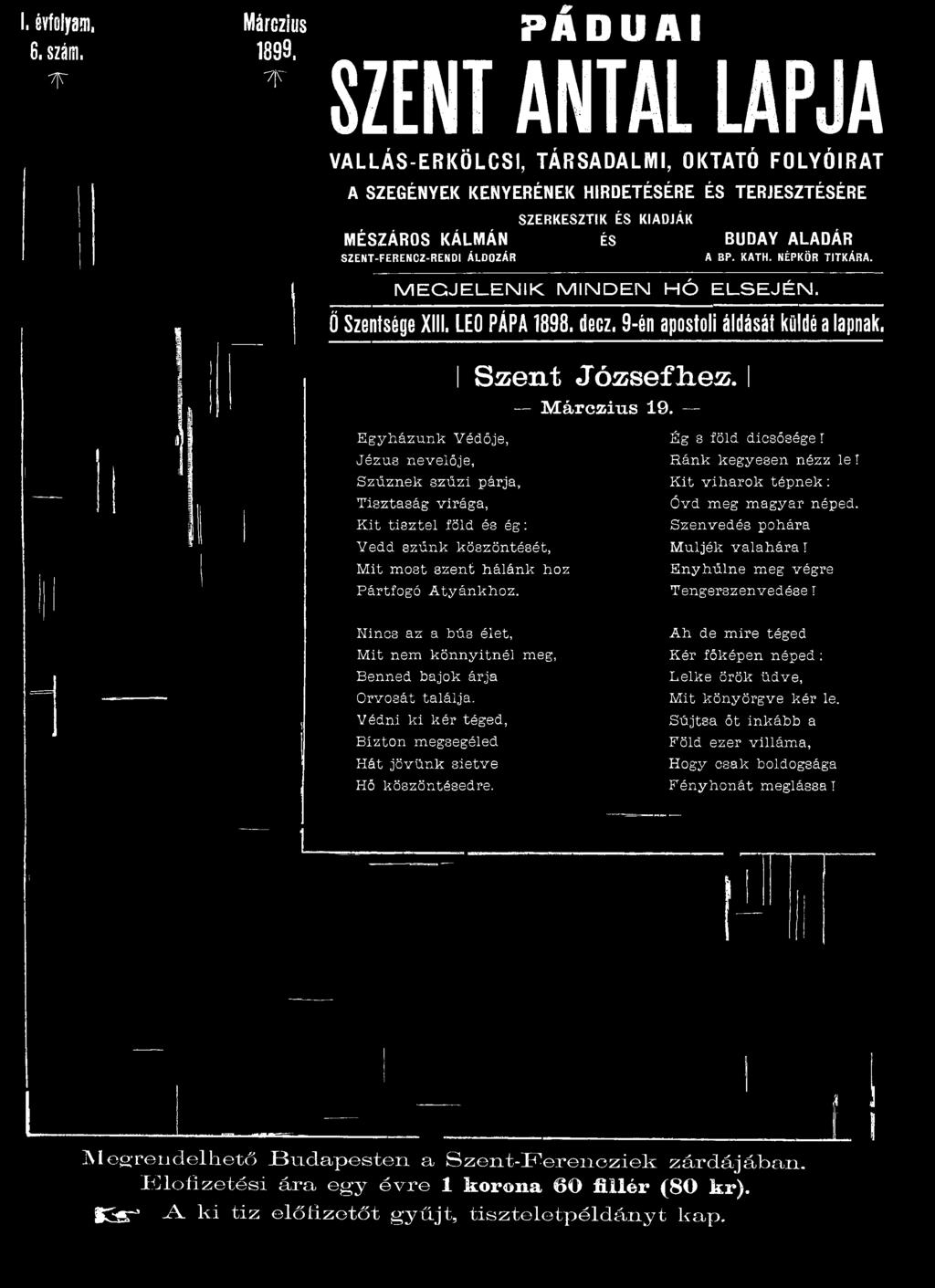 I. évfolyam. 6. szám.

Márczius 1899.

PÁDUAI
SZENT ANTAL LAPJA

VALLÁS-ERKÖLCSI, TÁRSADALMI, OKTATÓ FOLYÓIRAT
A SZEGÉNYEK KENYERÉNEK HIRDETÉSÉRE ÉS TERJESZTÉSÉRE

SZERKESZTIK ÉS KIADJÁK
MÉSZÁROS KÁLMÁN SZENT-FERENCZ-RENDI ÁLDOZÁR ÉS BUDAY ALADÁR A BP. KATH. NÉPKÖR TITKÁRA.

MEGJELENIK MINDEN HÓ ELSEJÉN.

Ő Szentsége XIII. LEO PÁPA 1898. decz. 9-én apostoli áldását küldé a lapnak.

Szent Józsefhez.
— Márczius 19. —

Egyházunk Védője,
Jézus nevelője,
Szűznek szűzi párja,
Tisztaság virága,
Kit tisztel föld és ég:
Vedd szűnk köszöntését,
Mit most szent hálánk hoz
Pártfogó Atyánkhoz.

Nincs az a bús élet,
Mit nem könnyitnél meg,
Benned bajok árja
Orvosát találja.
Védni ki kér téged,
Bizton megsegéled
Hát jövünk sietve
Hő köszöntésedre.

Ég s föld dicsősége!
Ránk kegyesen nézz le!
Kit viharok tépnek:
Óvd meg magyar néped.
Szenvedés pohára
Muljék valahára!
Enyhülne meg végre
Tengerszenvedése!

Ah de mire téged
Kér főképen néped:
Lelke örök üdve,
Mit könyörgve kér le.
Sújtsa őt inkább a
Föld ezer villáma,
Hogy csak boldogsága
Fényhonát meglássa!

Megrendelhető Budapesten a Szent-Ferencziek zárdájában.
Előfizetési ára egy évre 1 korona 60 fillér (80 kr).
A ki tiz előfizetőt gyűjt, tiszteletpéldányt kap.